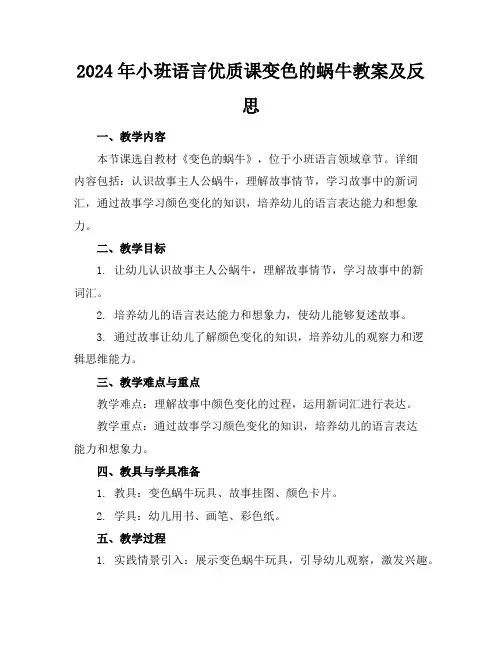 2024年小班语言优质课变色的蜗牛教案及反思

一、教学内容

本节课选自教材《变色的蜗牛》，位于小班语言领域章节。详细内容包括：认识故事主人公蜗牛，理解故事情节，学习故事中的新词汇，通过故事学习颜色变化的知识，培养幼儿的语言表达能力和想象力。

二、教学目标

1. 让幼儿认识故事主人公蜗牛，理解故事情节，学习故事中的新词汇。

2. 培养幼儿的语言表达能力和想象力，使幼儿能够复述故事。

3. 通过故事让幼儿了解颜色变化的知识，培养幼儿的观察力和逻辑思维能力。

三、教学难点与重点

教学难点：理解故事中颜色变化的过程，运用新词汇进行表达。

教学重点：通过故事学习颜色变化的知识，培养幼儿的语言表达能力和想象力。

四、教具与学具准备

1. 教具：变色蜗牛玩具、故事挂图、颜色卡片。

2. 学具：幼儿用书、画笔、彩色纸。

五、教学过程

1. 实践情景引入：展示变色蜗牛玩具，引导幼儿观察，激发兴趣。